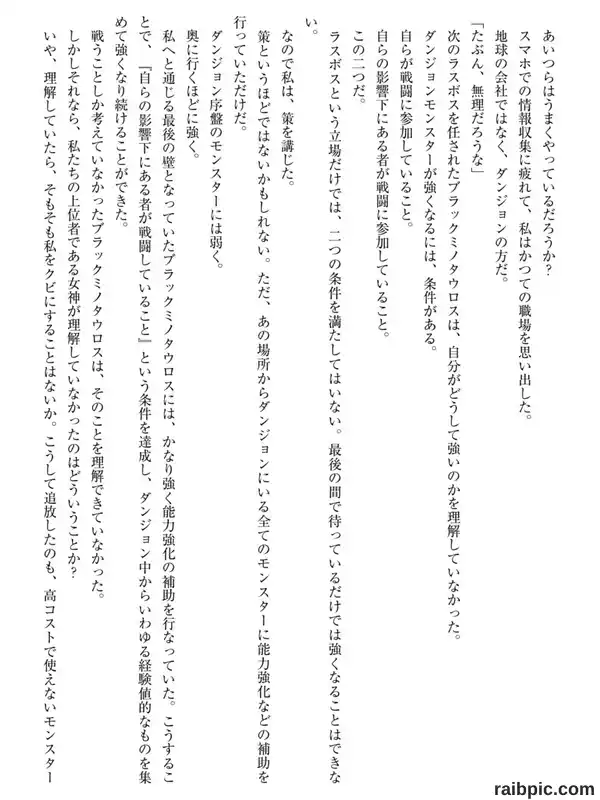 あいつらはうまくやっているだろうか？

スマホでの情報収集に疲れて、私はかつての職場を思い出した。

地球の会社ではなく、ダンジョンの方だ。

「たぶん、無理だろうな」

次のラスボスを任されたブラックミノタウロスは、自分がどうして強いのかを理解していなかった。

ダンジョンモンスターが強くなるには、条件がある。

自らが戦闘に参加していること。

自らの影響下にある者が戦闘に参加していること。

この二つだ。

ラスボスという立場だけでは、二つの条件を満たしてはいない。最後の間で待っているだけでは強くなることはできない。

なので私は、策を講じた。

策というほどではないかもしれない。ただ、あの場所からダンジョンにいる全てのモンスターに能力強化などの補助を行っていただけだ。

ダンジョン序盤のモンスターには弱く。

奥に行くほどに強く。

私へと通じる最後の壁となっていたブラックミノタウロスには、かなり強く能力強化の補助を行なっていた。こうすることで、『自らの影響下にある者が戦闘していること』という条件を達成し、ダンジョン中からいわゆる経験値的なものを集めて強くなり続けることができた。

戦うことしか考えていなかったブラックミノタウロスは、そのことを理解できていなかった。

しかしそれなら、私たちの上位者である女神が理解していなかったのはどういうことか？

いや、理解していたら、そもそも私をクビにすることはないか。こうして追放したのも、高コストで使えないモンスター

raibpic.com